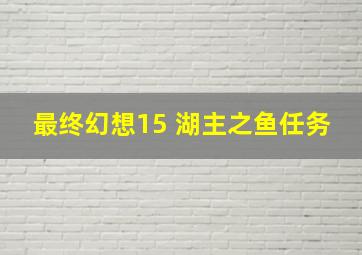 最终幻想15 湖主之鱼任务